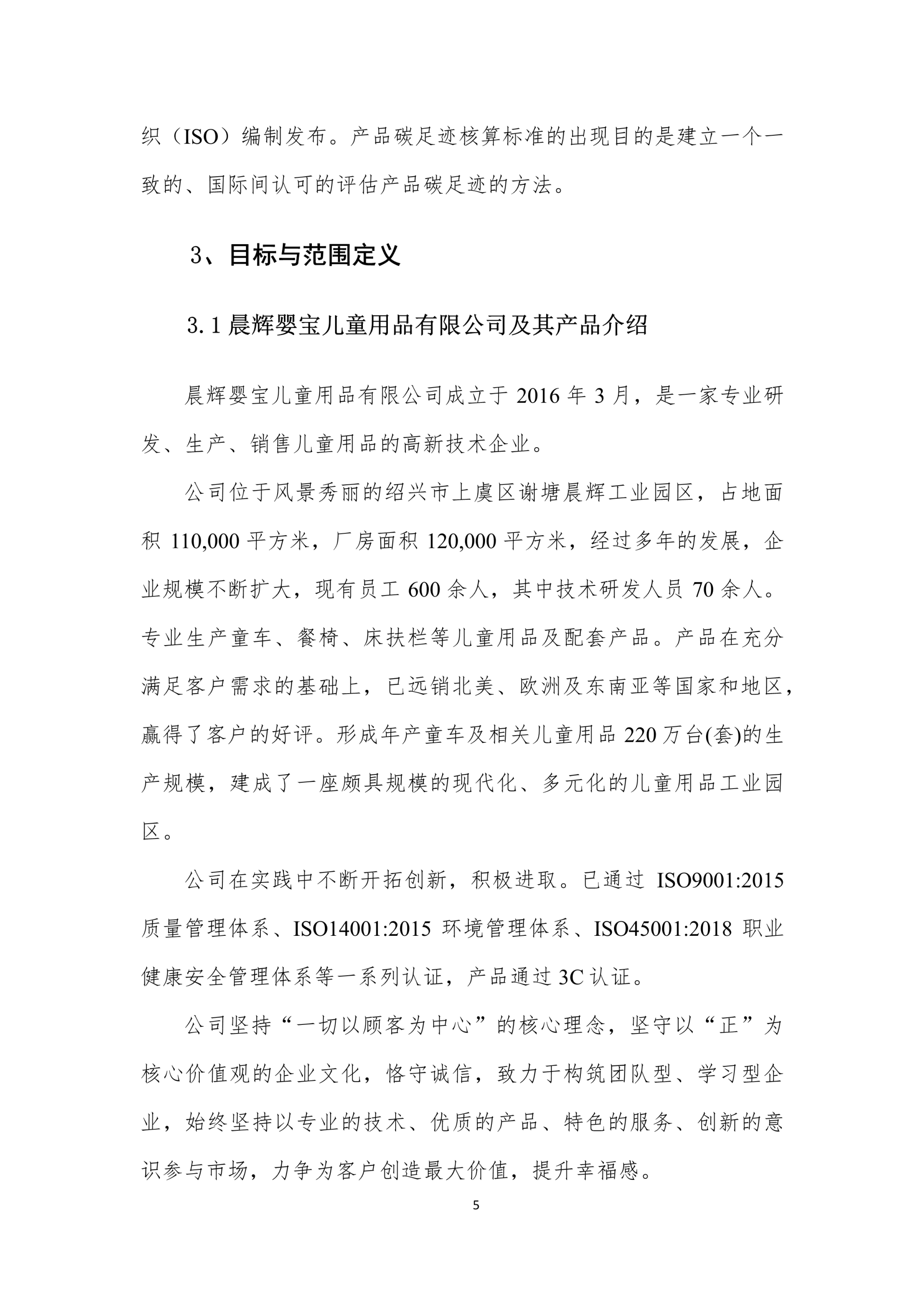 织（ISO）编制发布。产品碳足迹核算标准的出现目的是建立一个一致的、国际间认可的评估产品碳足迹的方法。

3、目标与范围定义

3.1 晨辉婴宝儿童用品有限公司及其产品介绍

晨辉婴宝儿童用品有限公司成立于 2016 年 3 月，是一家专业研发、生产、销售儿童用品的高新技术企业。

公司位于风景秀丽的绍兴市上虞区谢塘晨辉工业园区，占地面积 110,000 平方米，厂房面积 120,000 平方米，经过多年的发展，企业规模不断扩大，现有员工 600 余人，其中技术研发人员 70 余人。专业生产童车、餐椅、床扶栏等儿童用品及配套产品。产品在充分满足客户需求的基础上，已远销北美、欧洲及东南亚等国家和地区，赢得了客户的好评。形成年产童车及相关儿童用品 220 万台(套)的生产规模，建成了一座颇具规模的现代化、多元化的儿童用品工业园区。

公司在实践中不断开拓创新，积极进取。已通过 ISO9001:2015 质量管理体系、ISO14001:2015 环境管理体系、ISO45001:2018 职业健康安全管理体系等一系列认证，产品通过 3C 认证。

公司坚持“一切以顾客为中心”的核心理念，坚守以“正”为核心价值观的企业文化，恪守诚信，致力于构筑团队型、学习型企业，始终坚持以专业的技术、优质的产品、特色的服务、创新的意识参与市场，力争为客户创造最大价值，提升幸福感。

5